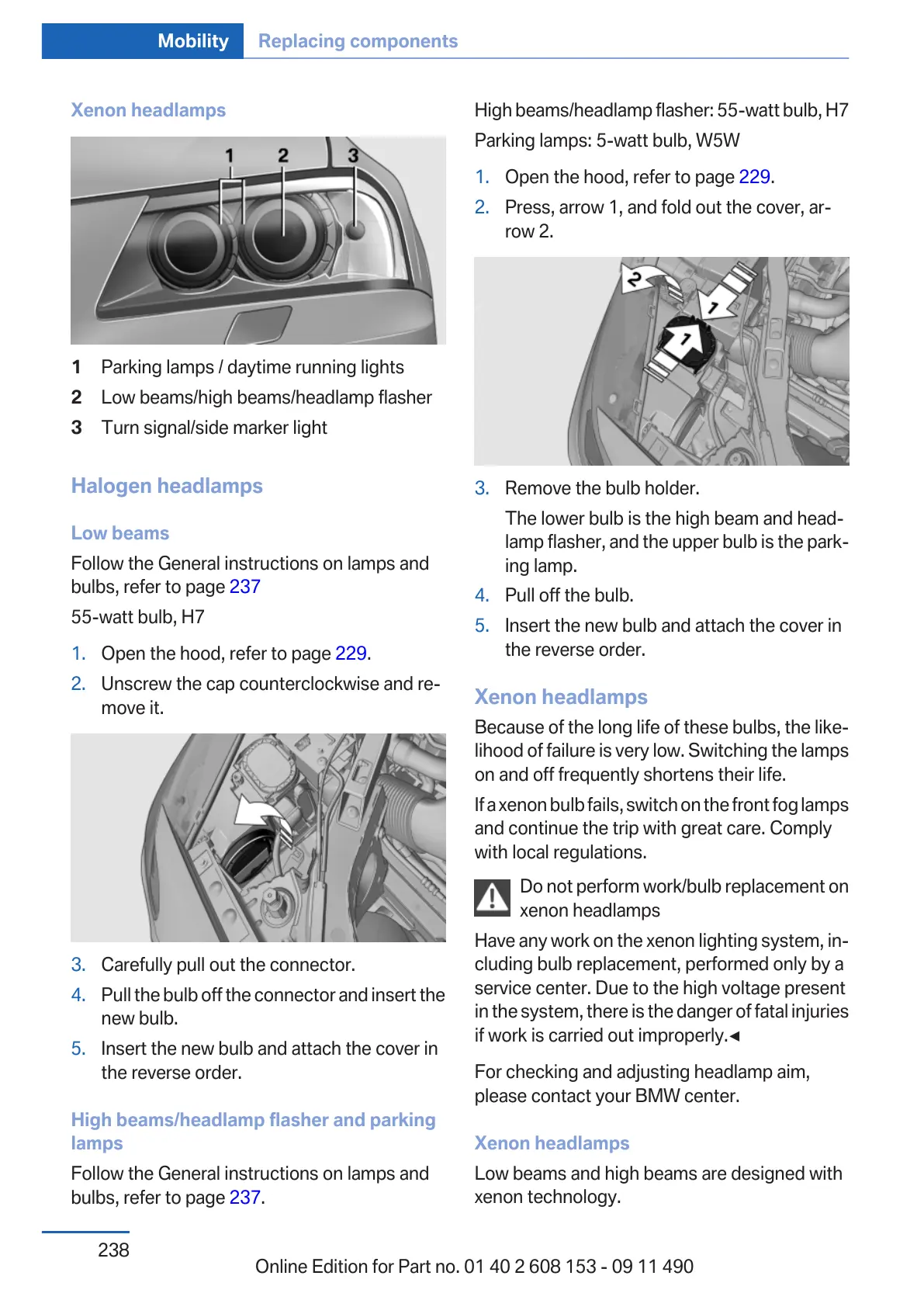 Mobility Replacing components

Xenon headlamps

1 2 3

1 Parking lamps / daytime running lights
2 Low beams/high beams/headlamp flasher
3 Turn signal/side marker light

Halogen headlamps

Low beams

Follow the General instructions on lamps and bulbs, refer to page 237

55-watt bulb, H7

1. Open the hood, refer to page 229.
2. Unscrew the cap counterclockwise and remove it.

3. Carefully pull out the connector.
4. Pull the bulb off the connector and insert the new bulb.
5. Insert the new bulb and attach the cover in the reverse order.

High beams/headlamp flasher and parking lamps

Follow the General instructions on lamps and bulbs, refer to page 237.

High beams/headlamp flasher: 55-watt bulb, H7

Parking lamps: 5-watt bulb, W5W

1. Open the hood, refer to page 229.
2. Press, arrow 1, and fold out the cover, arrow 2.

2 1 1

3. Remove the bulb holder.
The lower bulb is the high beam and headlamp flasher, and the upper bulb is the parking lamp.
4. Pull off the bulb.
5. Insert the new bulb and attach the cover in the reverse order.

Xenon headlamps

Because of the long life of these bulbs, the likelihood of failure is very low. Switching the lamps on and off frequently shortens their life.

If a xenon bulb fails, switch on the front fog lamps and continue the trip with great care. Comply with local regulations.

Do not perform work/bulb replacement on xenon headlamps

Have any work on the xenon lighting system, including bulb replacement, performed only by a service center. Due to the high voltage present in the system, there is the danger of fatal injuries if work is carried out improperly.◄

For checking and adjusting headlamp aim, please contact your BMW center.

Xenon headlamps

Low beams and high beams are designed with xenon technology.

238

Online Edition for Part no. 01 40 2 608 153 - 09 11 490